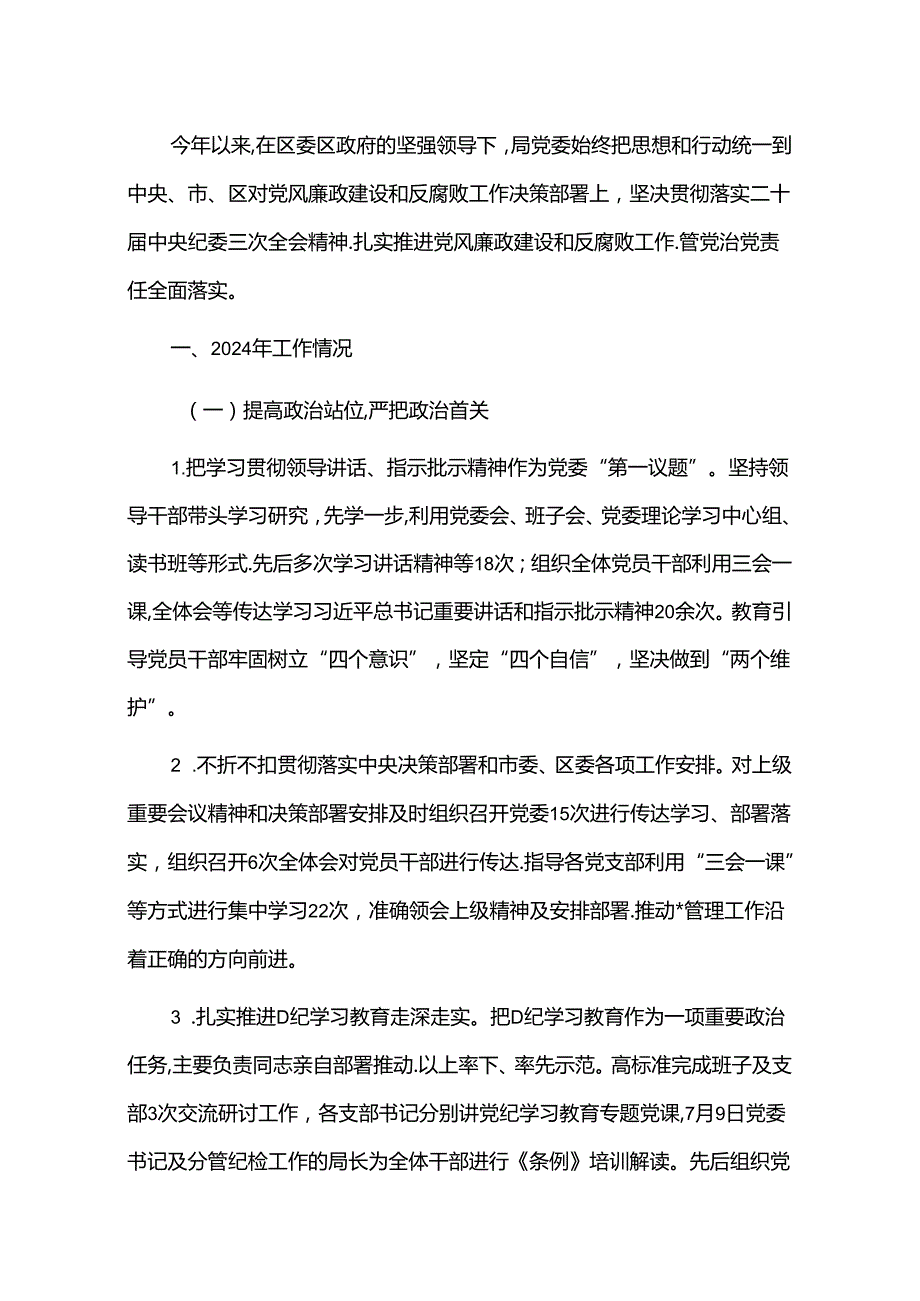 今年以来,在区委区政府的坚强领导下，局党委始终把思想和行动统一到中央、市、区对党风廉政建设和反腐败工作决策部署上，坚决贯彻落实二十届中央纪委三次全会精神.扎实推进党风廉政建设和反腐败工作.管党治党责任全面落实。

一、2024年工作情况

（一）提高政治站位,严把政治首关

1.把学习贯彻领导讲话、指示批示精神作为党委“第一议题”。坚持领导干部带头学习研究，先学一步,利用党委会、班子会、党委理论学习中心组、读书班等形式.先后多次学习讲话精神等18次；组织全体党员干部利用三会一课,全体会等传达学习习近平总书记重要讲话和指示批示精神20余次。教育引导党员干部牢固树立“四个意识”，坚定“四个自信”，坚决做到“两个维护”。

2 .不折不扣贯彻落实中央决策部署和市委、区委各项工作安排。对上级重要会议精神和决策部署安排及时组织召开党委15次进行传达学习、部署落实，组织召开6次全体会对党员干部进行传达.指导各党支部利用“三会一课”等方式进行集中学习22次，准确领会上级精神及安排部署.推动*管理工作沿着正确的方向前进。

3 .扎实推进D纪学习教育走深走实。把D纪学习教育作为一项重要政治任务,主要负责同志亲自部署推动.以上率下、率先示范。高标准完成班子及支部3次交流研讨工作，各支部书记分别讲党纪学习教育专题党课,7月9日党委书记及分管纪检工作的局长为全体干部进行《条例》培训解读。先后组织党